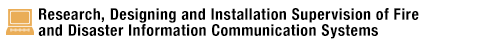 Research, Designing and Installation Supervision of Fire and Disaster Information Communication Systems